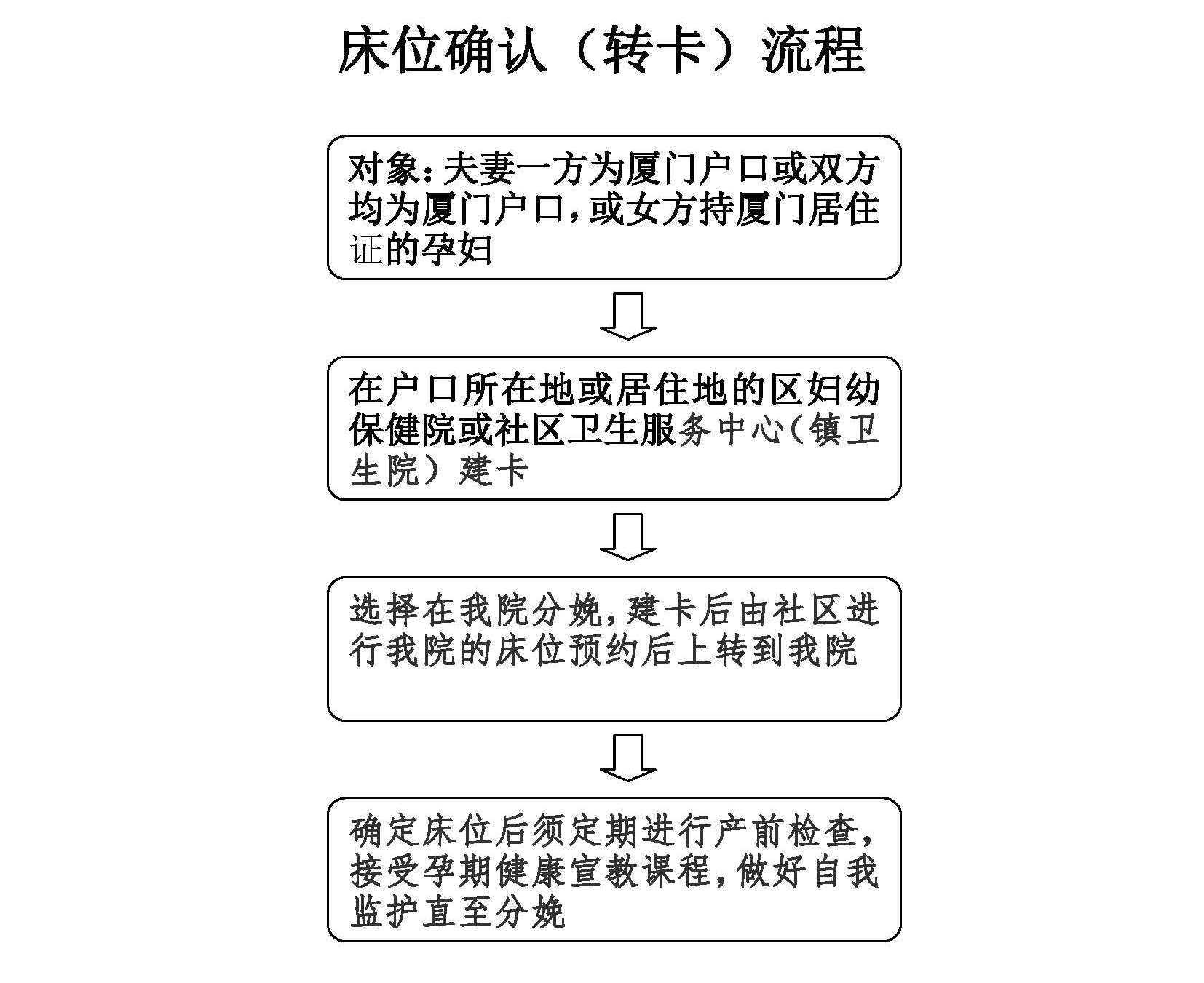 床位确认（转卡）流程

对象：夫妻一方为厦门户口或双方均为厦门户口，或女方持厦门居住证的孕妇

在户口所在地或居住地的区妇幼保健院或社区卫生服务中心（镇卫生院）建卡

选择在我院分娩，建卡后由社区进行我院的床位预约后上转到我院

确定床位后须定期进行产前检查，接受孕期健康宣教课程，做好自我监护直至分娩